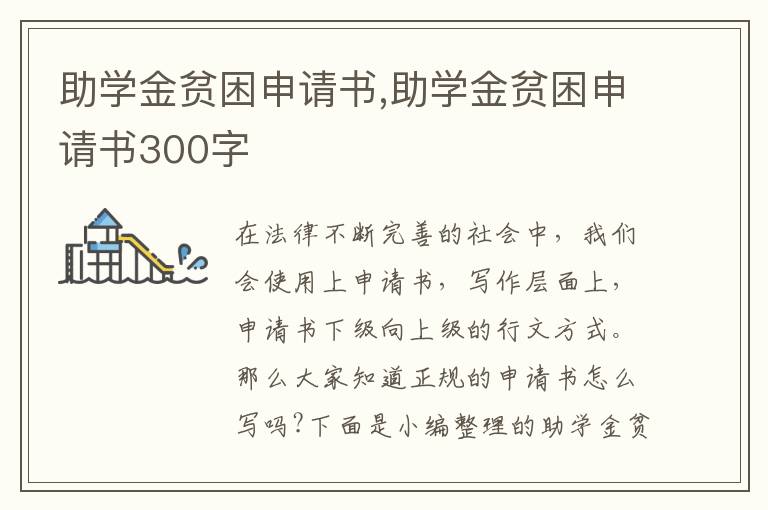 助学金贫困申请书,助学金贫困申请书300字

在法律不断完善的社会中，我们会使用上申请书，写作层面上，申请书下级向上级的行文方式。那么大家知道正规的申请书怎么写吗?下面是小编整理的助学金贫